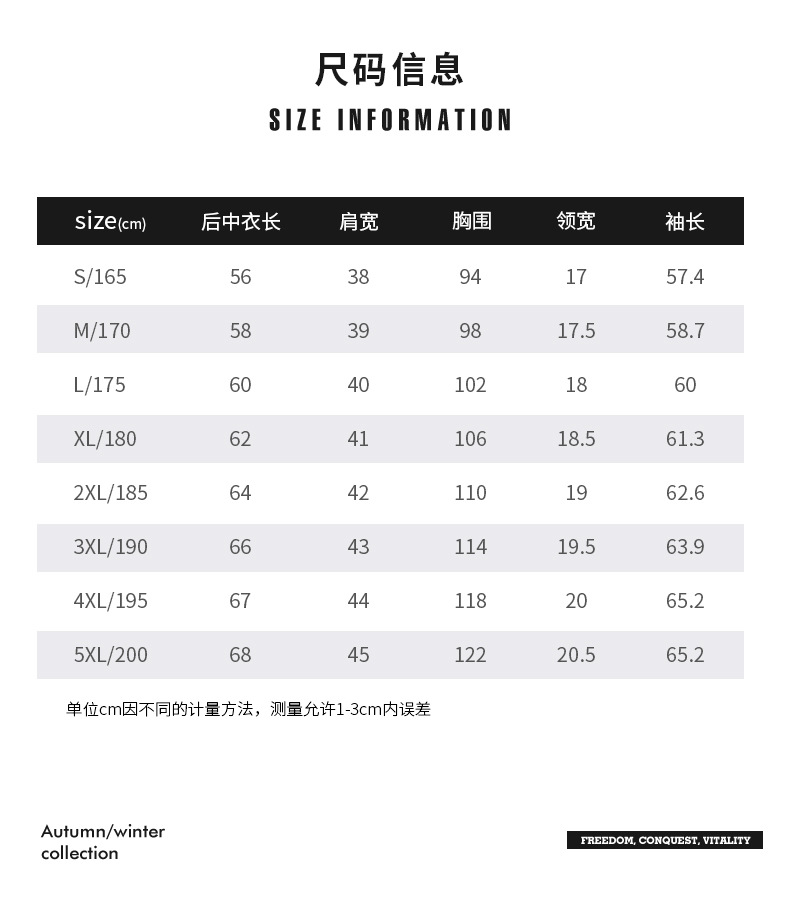 尺码信息

SIZE INFORMATION

| size(cm) | 后中衣长 | 肩宽 | 胸围 | 领宽 | 袖长 |
|---|---|---|---|---|---|
| S/165 | 56 | 38 | 94 | 17 | 57.4 |
| M/170 | 58 | 39 | 98 | 17.5 | 58.7 |
| L/175 | 60 | 40 | 102 | 18 | 60 |
| XL/180 | 62 | 41 | 106 | 18.5 | 61.3 |
| 2XL/185 | 64 | 42 | 110 | 19 | 62.6 |
| 3XL/190 | 66 | 43 | 114 | 19.5 | 63.9 |
| 4XL/195 | 67 | 44 | 118 | 20 | 65.2 |
| 5XL/200 | 68 | 45 | 122 | 20.5 | 65.2 |

单位cm因不同的计量方法，测量允许1-3cm内误差

Autumn/winter
collection

FREEDOM, CONQUEST, VITALITY